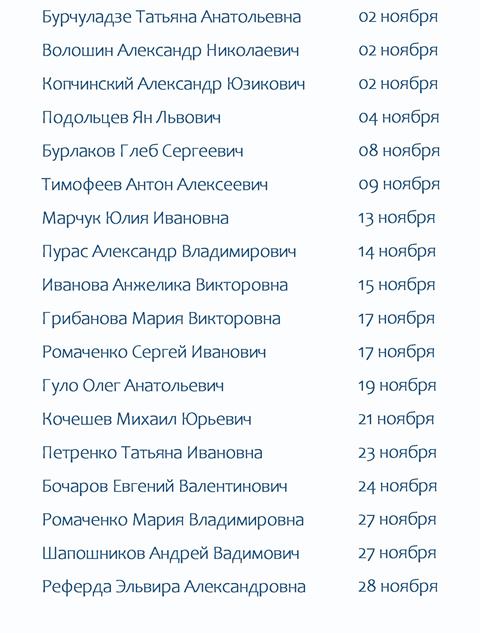 Бурчуладзе Татьяна Анатольевна 02 ноября
Волошин Александр Николаевич 02 ноября
Копчинский Александр Юзикович 02 ноября
Подольцев Ян Львович 04 ноября
Бурлаков Глеб Сергеевич 08 ноября
Тимофеев Антон Алексеевич 09 ноября
Марчук Юлия Ивановна 13 ноября
Пурас Александр Владимирович 14 ноября
Иванова Анжелика Викторовна 15 ноября
Грибанова Мария Викторовна 17 ноября
Ромаченко Сергей Иванович 17 ноября
Гуло Олег Анатольевич 19 ноября
Кочешев Михаил Юрьевич 21 ноября
Петренко Татьяна Ивановна 23 ноября
Бочаров Евгений Валентинович 24 ноября
Ромаченко Мария Владимировна 27 ноября
Шапошников Андрей Вадимович 27 ноября
Реферда Эльвира Александровна 28 ноября